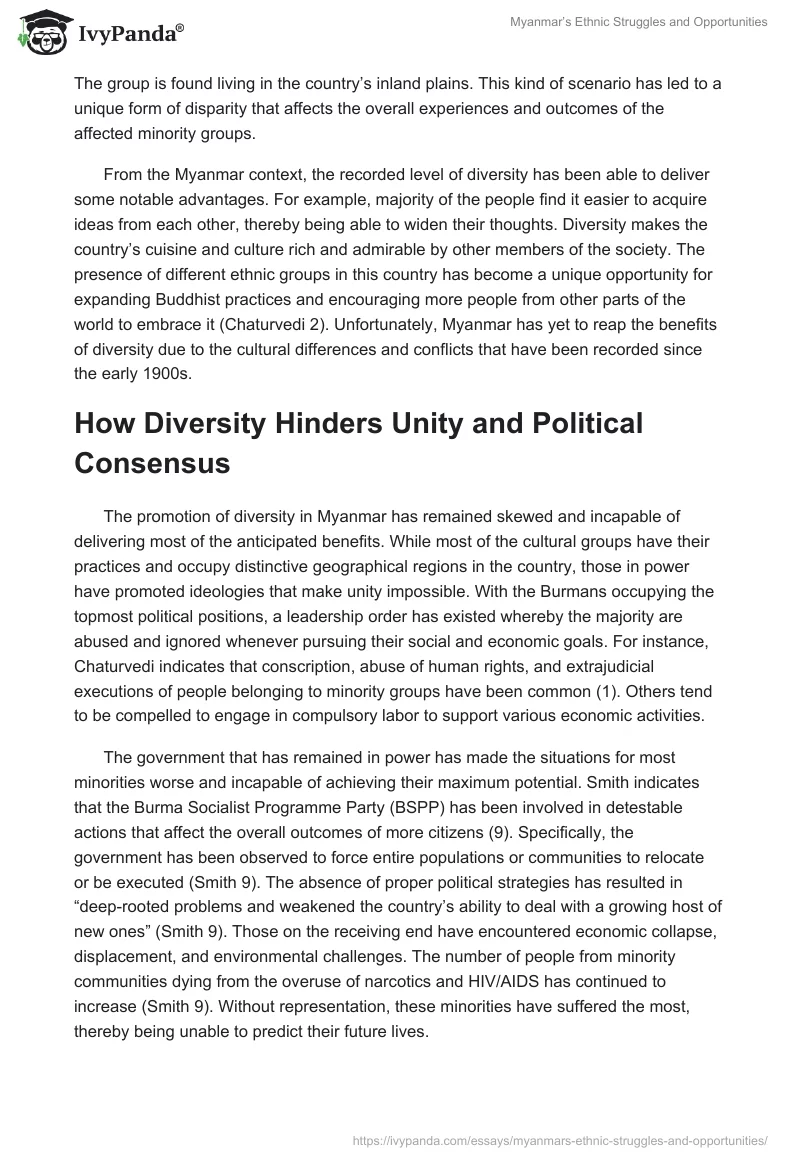 IvyPanda®

Myanmar's Ethnic Struggles and Opportunities

The group is found living in the country's inland plains. This kind of scenario has led to a unique form of disparity that affects the overall experiences and outcomes of the affected minority groups.

From the Myanmar context, the recorded level of diversity has been able to deliver some notable advantages. For example, majority of the people find it easier to acquire ideas from each other, thereby being able to widen their thoughts. Diversity makes the country's cuisine and culture rich and admirable by other members of the society. The presence of different ethnic groups in this country has become a unique opportunity for expanding Buddhist practices and encouraging more people from other parts of the world to embrace it (Chaturvedi 2). Unfortunately, Myanmar has yet to reap the benefits of diversity due to the cultural differences and conflicts that have been recorded since the early 1900s.

How Diversity Hinders Unity and Political Consensus

The promotion of diversity in Myanmar has remained skewed and incapable of delivering most of the anticipated benefits. While most of the cultural groups have their practices and occupy distinctive geographical regions in the country, those in power have promoted ideologies that make unity impossible. With the Burmans occupying the topmost political positions, a leadership order has existed whereby the majority are abused and ignored whenever pursuing their social and economic goals. For instance, Chaturvedi indicates that conscription, abuse of human rights, and extrajudicial executions of people belonging to minority groups have been common (1). Others tend to be compelled to engage in compulsory labor to support various economic activities.

The government that has remained in power has made the situations for most minorities worse and incapable of achieving their maximum potential. Smith indicates that the Burma Socialist Programme Party (BSPP) has been involved in detestable actions that affect the overall outcomes of more citizens (9). Specifically, the government has been observed to force entire populations or communities to relocate or be executed (Smith 9). The absence of proper political strategies has resulted in "deep-rooted problems and weakened the country's ability to deal with a growing host of new ones" (Smith 9). Those on the receiving end have encountered economic collapse, displacement, and environmental challenges. The number of people from minority communities dying from the overuse of narcotics and HIV/AIDS has continued to increase (Smith 9). Without representation, these minorities have suffered the most, thereby being unable to predict their future lives.

https://ivypanda.com/essays/myanmars-ethnic-struggles-and-opportunities/